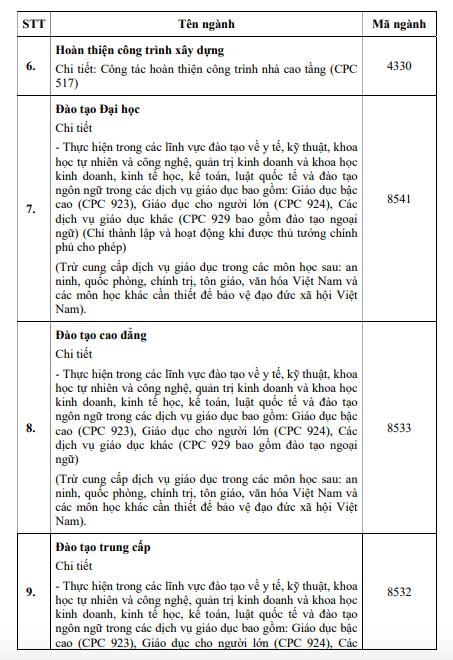 | STT | Tên ngành | Mã ngành |
|---|---|---|
| 6. | **Hoàn thiện công trình xây dựng** Chi tiết: Công tác hoàn thiện công trình nhà cao tầng (CPC 517) | 4330 |
| 7. | **Đào tạo Đại học** Chi tiết - Thực hiện trong các lĩnh vực đào tạo về y tế, kỹ thuật, khoa học tự nhiên và công nghệ, quản trị kinh doanh và khoa học kinh doanh, kinh tế học, kế toán, luật quốc tế và đào tạo ngôn ngữ trong các dịch vụ giáo dục bao gồm: Giáo dục bậc cao (CPC 923), Giáo dục cho người lớn (CPC 924), Các dịch vụ giáo dục khác (CPC 929 bao gồm đào tạo ngoại ngữ) (Chỉ thành lập và hoạt động khi được thủ tướng chính phủ cho phép) (Trừ cung cấp dịch vụ giáo dục trong các môn học sau: an ninh, quốc phòng, chính trị, tôn giáo, văn hóa Việt Nam và các môn học khác cần thiết để bảo vệ đạo đức xã hội Việt Nam). | 8541 |
| 8. | **Đào tạo cao đẳng** Chi tiết - Thực hiện trong các lĩnh vực đào tạo về y tế, kỹ thuật, khoa học tự nhiên và công nghệ, quản trị kinh doanh và khoa học kinh doanh, kinh tế học, kế toán, luật quốc tế và đào tạo ngôn ngữ trong các dịch vụ giáo dục bao gồm: Giáo dục bậc cao (CPC 923), Giáo dục cho người lớn (CPC 924), Các dịch vụ giáo dục khác (CPC 929 bao gồm đào tạo ngoại ngữ) (Trừ cung cấp dịch vụ giáo dục trong các môn học sau: an ninh, quốc phòng, chính trị, tôn giáo, văn hóa Việt Nam và các môn học khác cần thiết để bảo vệ đạo đức xã hội Việt Nam). | 8533 |
| 9. | **Đào tạo trung cấp** Chi tiết - Thực hiện trong các lĩnh vực đào tạo về y tế, kỹ thuật, khoa học tự nhiên và công nghệ, quản trị kinh doanh và khoa học kinh doanh, kinh tế học, kế toán, luật quốc tế và đào tạo ngôn ngữ trong các dịch vụ giáo dục bao gồm: Giáo dục bậc cao (CPC 923), Giáo dục cho người lớn (CPC 924), Các | 8532 |